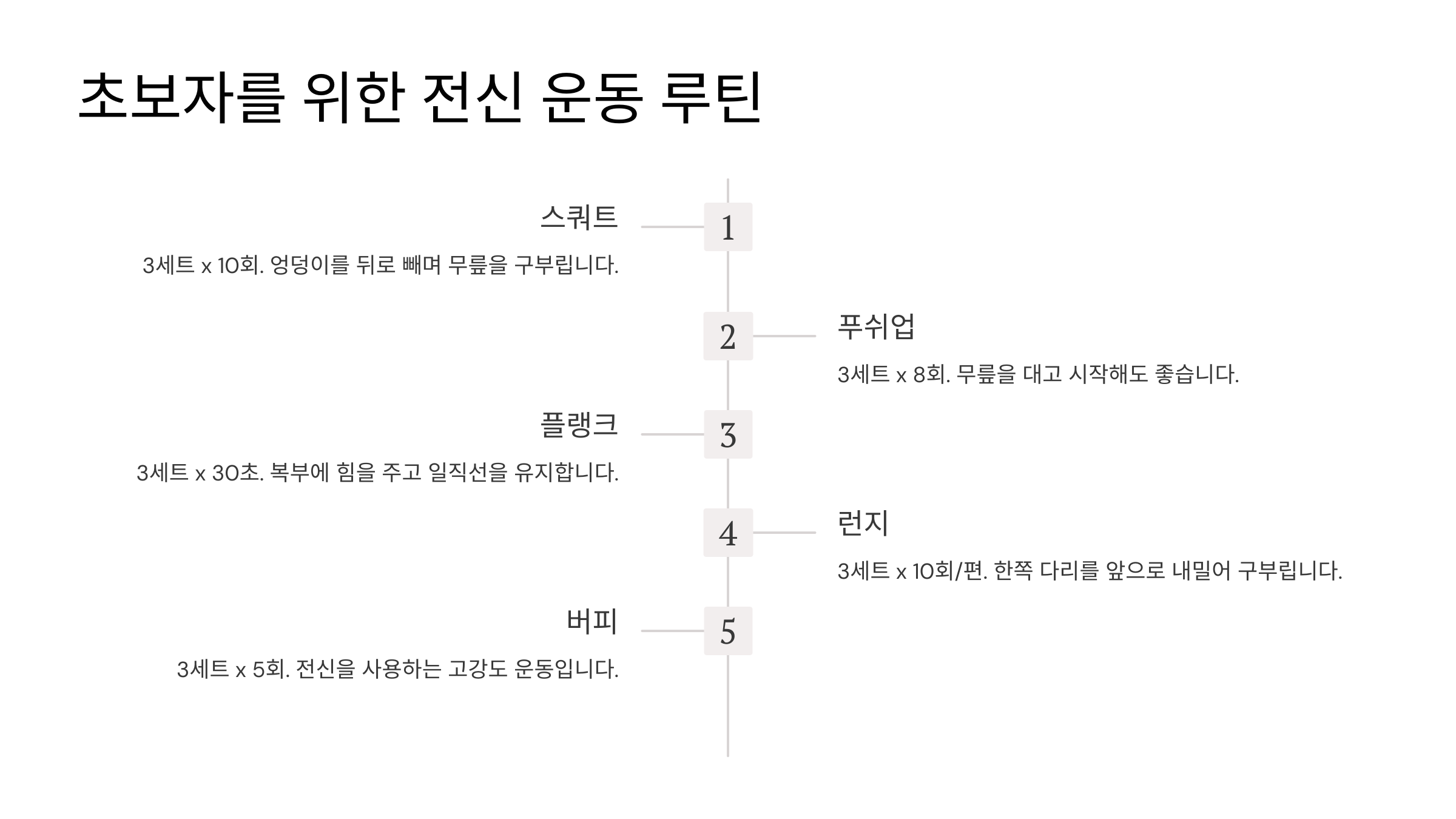 초보자를 위한 전신 운동 루틴

스쿼트

3세트 x 10회. 엉덩이를 뒤로 빼며 무릎을 구부립니다.

1

2

푸쉬업

3세트 x 8회. 무릎을 대고 시작해도 좋습니다.

플랭크

3세트 x 30초. 복부에 힘을 주고 일직선을 유지합니다.

3

4

런지

3세트 x 10회/편. 한쪽 다리를 앞으로 내밀어 구부립니다.

버피

3세트 x 5회. 전신을 사용하는 고강도 운동입니다.

5